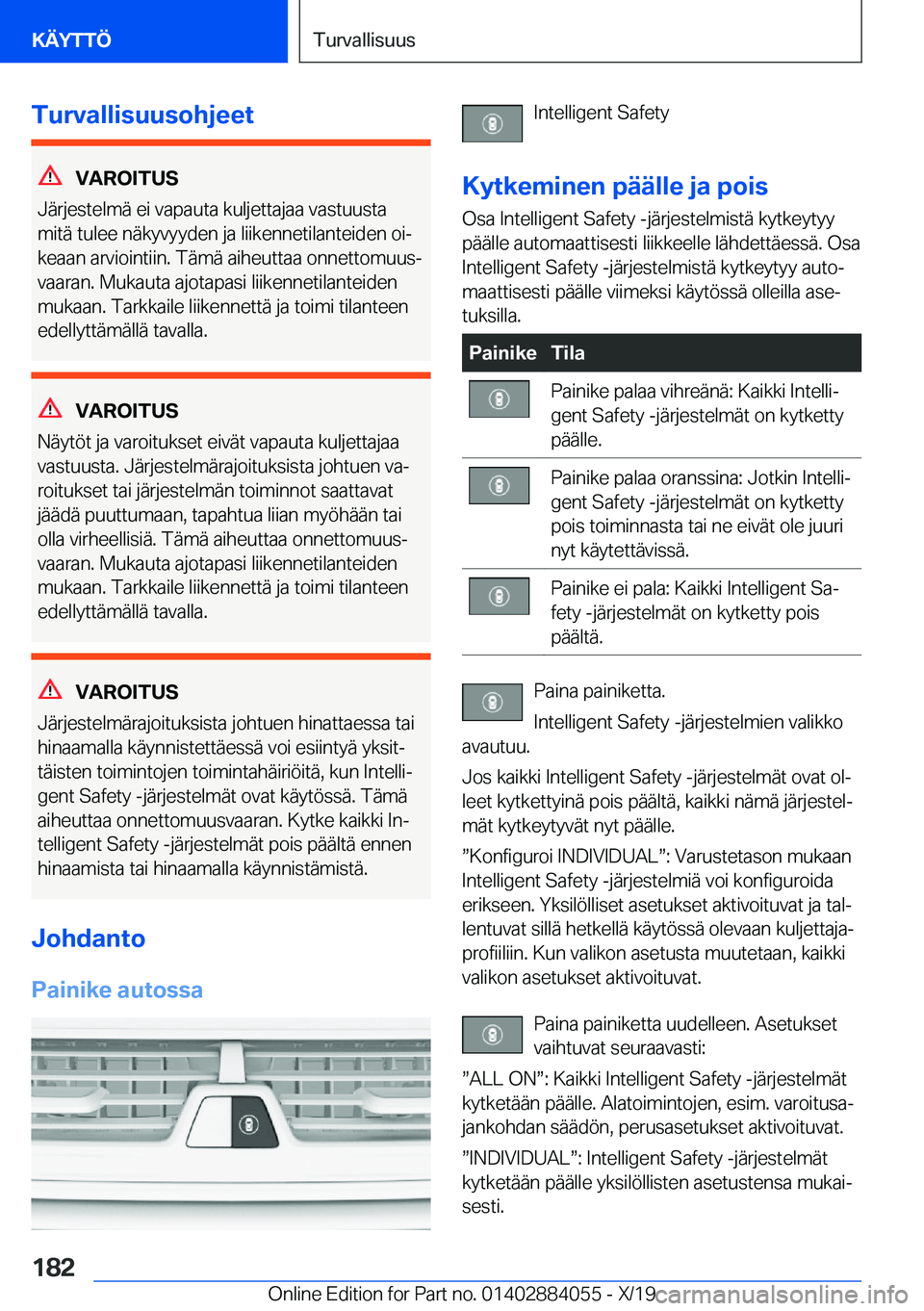 KÄYTTÖ

Turvallisuus

Turvallisuusohjeet

VAROITUS
Järjestelmä ei vapauta kuljettajaa vastuusta mitä tulee näkyvyyden ja liikennetilanteiden oikeaan arviointiin. Tämä aiheuttaa onnettomuusvaaran. Mukauta ajotapasi liikennetilanteiden mukaan. Tarkkaile liikennettä ja toimi tilanteen edellyttämällä tavalla.

VAROITUS
Näytöt ja varoitukset eivät vapauta kuljettajaa vastuusta. Järjestelmärajoituksista johtuen varoitukset tai järjestelmän toiminnot saattavat jäädä puuttumaan, tapahtua liian myöhään tai olla virheellisiä. Tämä aiheuttaa onnettomuusvaaran. Mukauta ajotapasi liikennetilanteiden mukaan. Tarkkaile liikennettä ja toimi tilanteen edellyttämällä tavalla.

VAROITUS
Järjestelmärajoituksista johtuen hinattaessa tai hinaamalla käynnistettäessä voi esiintyä yksittäisten toimintojen toimintahäiriöitä, kun Intelligent Safety -järjestelmät ovat käytössä. Tämä aiheuttaa onnettomuusvaaran. Kytke kaikki Intelligent Safety -järjestelmät pois päältä ennen hinaamista tai hinaamalla käynnistämistä.

Johdanto

Painike autossa

Intelligent Safety

Kytkeminen päälle ja pois

Osa Intelligent Safety -järjestelmistä kytkeytyy päälle automaattisesti liikkeelle lähdettäessä. Osa Intelligent Safety -järjestelmistä kytkeytyy automaattisesti päälle viimeksi käytössä olleilla asetuksilla.

| Painike | Tila |
|---|---|
| | Painike palaa vihreänä: Kaikki Intelligent Safety -järjestelmät on kytketty päälle. |
| | Painike palaa oranssina: Jotkin Intelligent Safety -järjestelmät on kytketty pois toiminnasta tai ne eivät ole juuri nyt käytettävissä. |
| | Painike ei pala: Kaikki Intelligent Safety -järjestelmät on kytketty pois päältä. |

Paina painiketta.
Intelligent Safety -järjestelmien valikko avautuu.

Jos kaikki Intelligent Safety -järjestelmät ovat olleet kytkettyinä pois päältä, kaikki nämä järjestelmät kytkeytyvät nyt päälle.

”Konfiguroi INDIVIDUAL”: Varustetason mukaan Intelligent Safety -järjestelmiä voi konfiguroida erikseen. Yksilölliset asetukset aktivoituvat ja tallentuvat sillä hetkellä käytössä olevaan kuljettajaprofiiliin. Kun valikon asetusta muutetaan, kaikki valikon asetukset aktivoituvat.

Paina painiketta uudelleen. Asetukset vaihtuvat seuraavasti:

”ALL ON”: Kaikki Intelligent Safety -järjestelmät kytketään päälle. Alatoimintojen, esim. varoitusajankohdan säädön, perusasetukset aktivoituvat.

”INDIVIDUAL”: Intelligent Safety -järjestelmät kytketään päälle yksilöllisten asetustensa mukaisesti.

182

Online Edition for Part no. 01402884055 - X/19

carmanualsonline.info